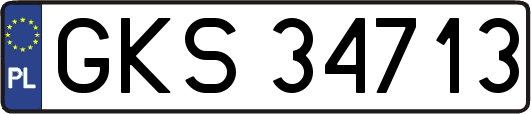 PL
GKS 34713